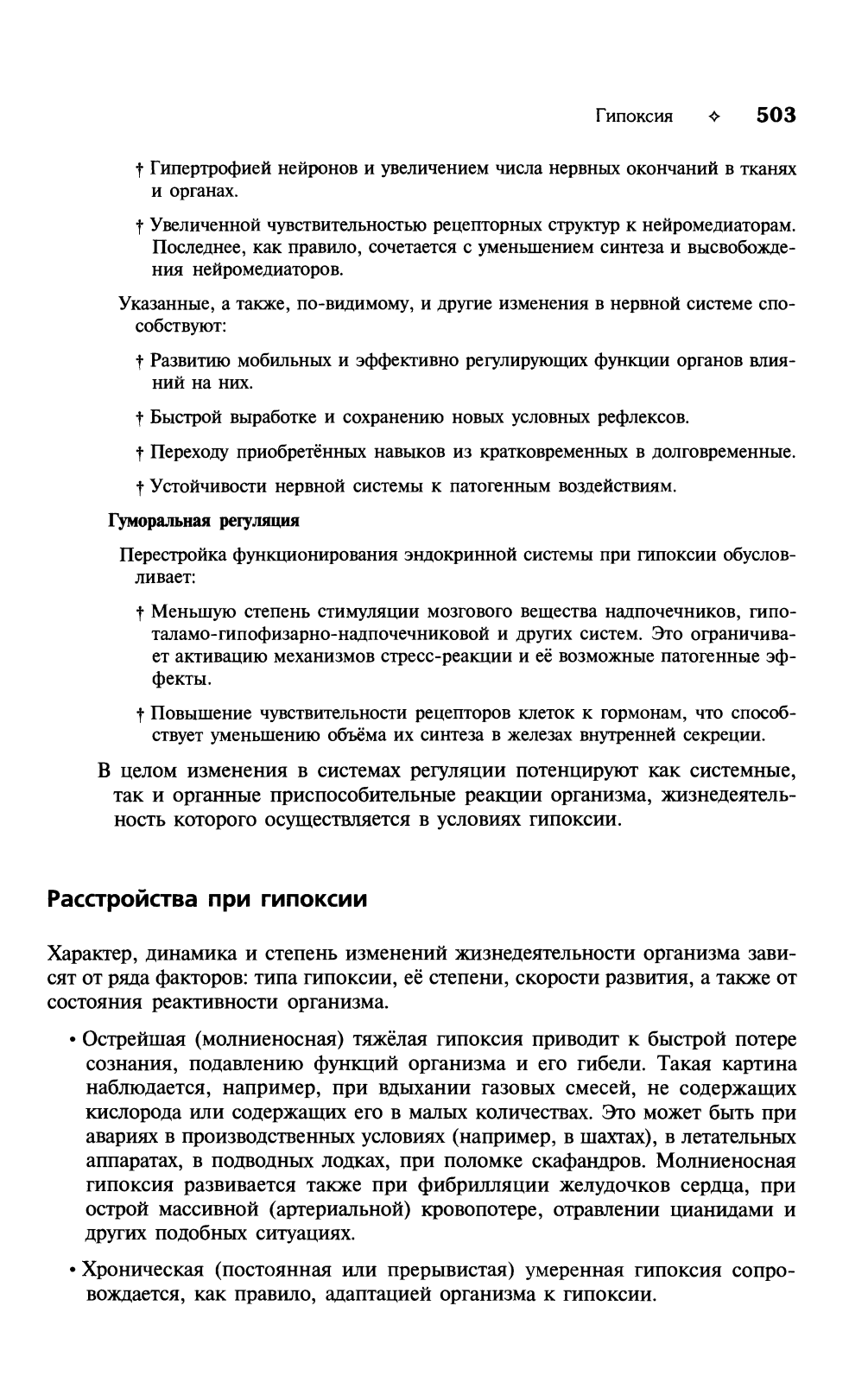 Гипоксия ✧ 503

† Гипертрофией нейронов и увеличением числа нервных окончаний в тканях и органах.

† Увеличенной чувствительностью рецепторных структур к нейромедиаторам. Последнее, как правило, сочетается с уменьшением синтеза и высвобождения нейромедиаторов.

Указанные, а также, по-видимому, и другие изменения в нервной системе способствуют:

† Развитию мобильных и эффективно регулирующих функции органов влияний на них.

† Быстрой выработке и сохранению новых условных рефлексов.

† Переходу приобретённых навыков из кратковременных в долговременные.

† Устойчивости нервной системы к патогенным воздействиям.

Гуморальная регуляция

Перестройка функционирования эндокринной системы при гипоксии обусловливает:

† Меньшую степень стимуляции мозгового вещества надпочечников, гипоталамо-гипофизарно-надпочечниковой и других систем. Это ограничивает активацию механизмов стресс-реакции и её возможные патогенные эффекты.

† Повышение чувствительности рецепторов клеток к гормонам, что способствует уменьшению объёма их синтеза в железах внутренней секреции.

В целом изменения в системах регуляции потенцируют как системные, так и органные приспособительные реакции организма, жизнедеятельность которого осуществляется в условиях гипоксии.

Расстройства при гипоксии

Характер, динамика и степень изменений жизнедеятельности организма зависят от ряда факторов: типа гипоксии, её степени, скорости развития, а также от состояния реактивности организма.

• Острейшая (молниеносная) тяжёлая гипоксия приводит к быстрой потере сознания, подавлению функций организма и его гибели. Такая картина наблюдается, например, при вдыхании газовых смесей, не содержащих кислорода или содержащих его в малых количествах. Это может быть при авариях в производственных условиях (например, в шахтах), в летательных аппаратах, в подводных лодках, при поломке скафандров. Молниеносная гипоксия развивается также при фибрилляции желудочков сердца, при острой массивной (артериальной) кровопотере, отравлении цианидами и других подобных ситуациях.

• Хроническая (постоянная или прерывистая) умеренная гипоксия сопровождается, как правило, адаптацией организма к гипоксии.